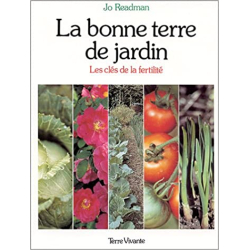 Jo Readman

La bonne terre de jardin

Les clés de la fertilité

Terre Vivante